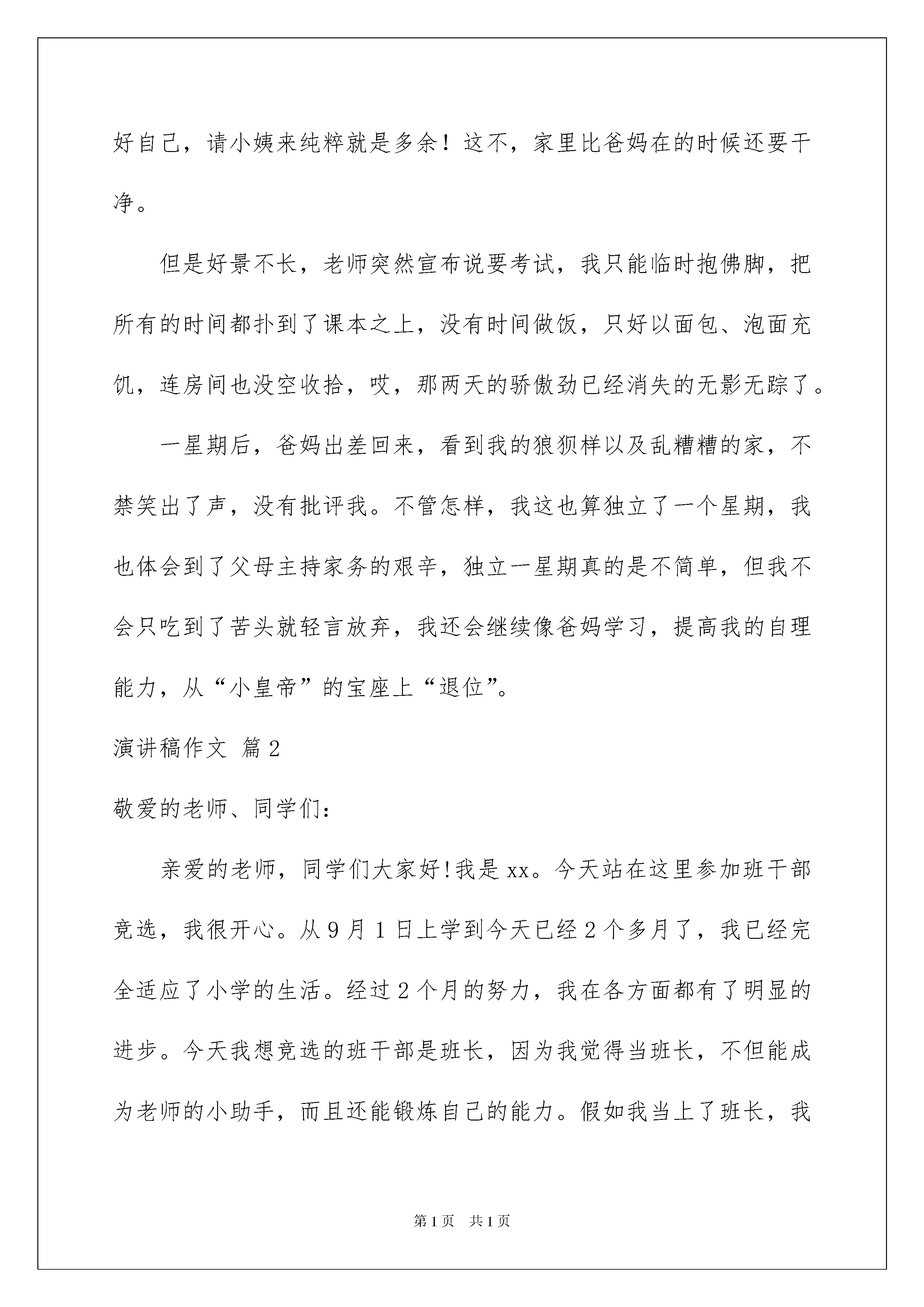 好自己，请小姨来纯粹就是多余！这不，家里比爸妈在的时候还要干净。

但是好景不长，老师突然宣布说要考试，我只能临时抱佛脚，把所有的时间都扑到了课本之上，没有时间做饭，只好以面包、泡面充饥，连房间也没空收拾，哎，那两天的骄傲劲已经消失的无影无踪了。

一星期后，爸妈出差回来，看到我的狼狈样以及乱糟糟的家，不禁笑出了声，没有批评我。不管怎样，我这也算独立了一个星期，我也体会到了父母主持家务的艰辛，独立一星期真的是不简单，但我不会只吃到了苦头就轻言放弃，我还会继续像爸妈学习，提高我的自理能力，从“小皇帝”的宝座上“退位”。

演讲稿作文 篇2

敬爱的老师、同学们：

亲爱的老师，同学们大家好!我是xx。今天站在这里参加班干部竞选，我很开心。从9月1日上学到今天已经2个多月了，我已经完全适应了小学的生活。经过2个月的努力，我在各方面都有了明显的进步。今天我想竞选的班干部是班长，因为我觉得当班长，不但能成为老师的小助手，而且还能锻炼自己的能力。假如我当上了班长，我

第1页 共1页